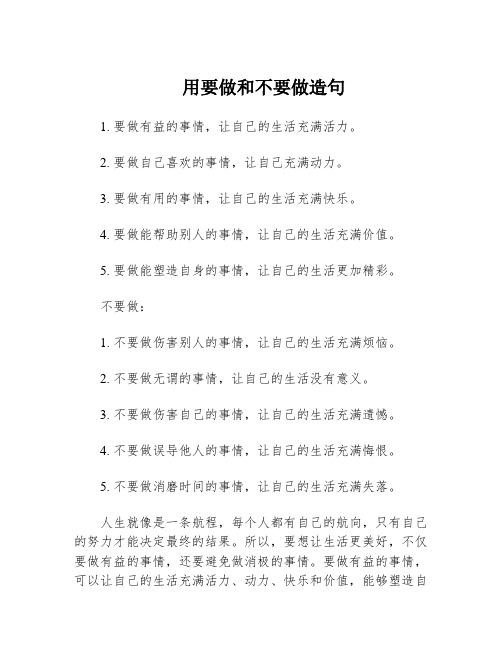 用要做和不要做造句

1. 要做有益的事情，让自己的生活充满活力。

2. 要做自己喜欢的事情，让自己充满动力。

3. 要做有用的事情，让自己的生活充满快乐。

4. 要做能帮助别人的事情，让自己的生活充满价值。

5. 要做能塑造自身的事情，让自己的生活更加精彩。

不要做：

1. 不要做伤害别人的事情，让自己的生活充满烦恼。

2. 不要做无谓的事情，让自己的生活没有意义。

3. 不要做伤害自己的事情，让自己的生活充满遗憾。

4. 不要做误导他人的事情，让自己的生活充满悔恨。

5. 不要做消磨时间的事情，让自己的生活充满失落。

人生就像是一条航程，每个人都有自己的航向，只有自己的努力才能决定最终的结果。所以，要想让生活更美好，不仅要做有益的事情，还要避免做消极的事情。要做有益的事情，可以让自己的生活充满活力、动力、快乐和价值，能够塑造自